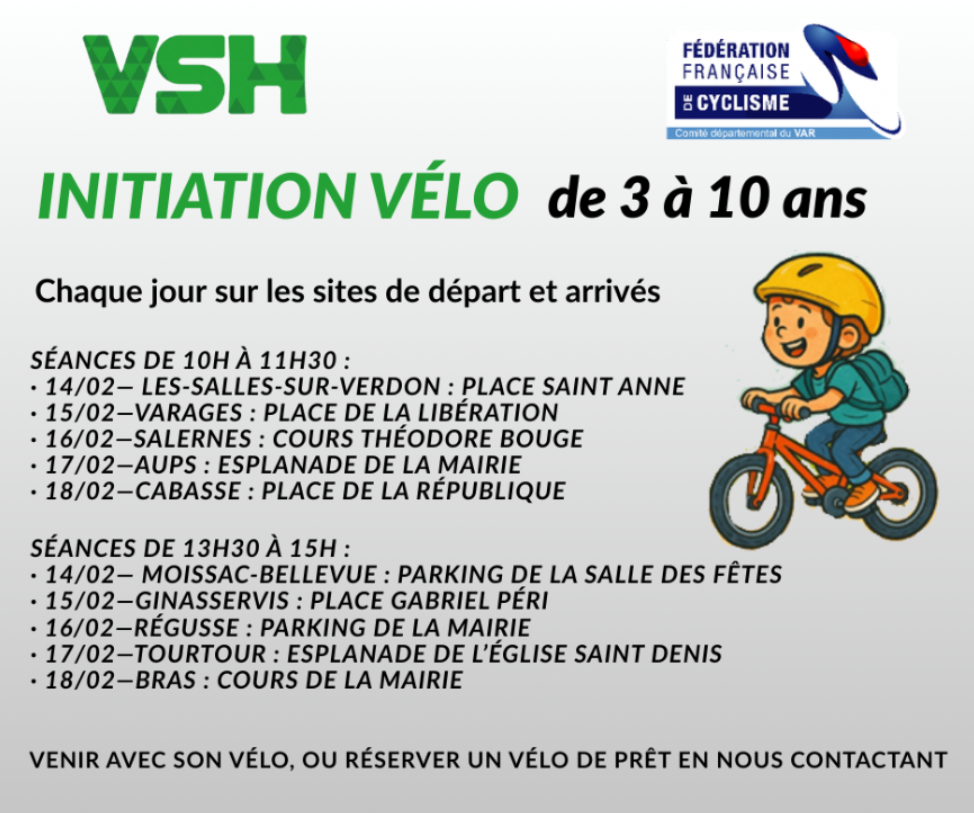 VSH

FÉDÉRATION
FRANÇAISE
DE CYCLISME
Comité départemental du VAR

INITIATION VÉLO de 3 à 10 ans

Chaque jour sur les sites de départ et arrivés

SÉANCES DE 10H À 11H30 :
• 14/02— LES-SALLES-SUR-VERDON : PLACE SAINT ANNE
• 15/02—VARAGES : PLACE DE LA LIBÉRATION
• 16/02—SALERNES : COURS THÉODORE BOUGE
• 17/02—AUPS : ESPLANADE DE LA MAIRIE
• 18/02—CABASSE : PLACE DE LA RÉPUBLIQUE

SÉANCES DE 13H30 À 15H :
• 14/02— MOISSAC-BELLEVUE : PARKING DE LA SALLE DES FÊTES
• 15/02—GINASSERVIS : PLACE GABRIEL PÉRI
• 16/02—RÉGUSSE : PARKING DE LA MAIRIE
• 17/02—TOURTOUR : ESPLANADE DE L'ÉGLISE SAINT DENIS
• 18/02—BRAS : COURS DE LA MAIRIE

VENIR AVEC SON VÉLO, OU RÉSERVER UN VÉLO DE PRÊT EN NOUS CONTACTANT